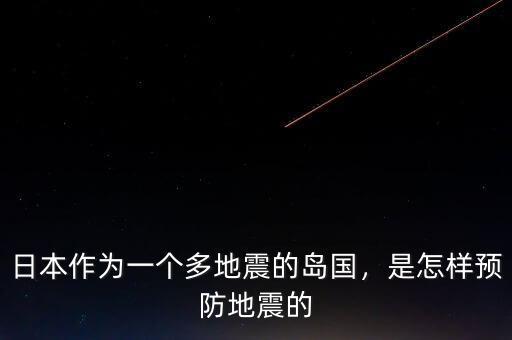 日本作为一个多地震的岛国，是怎样预防地震的